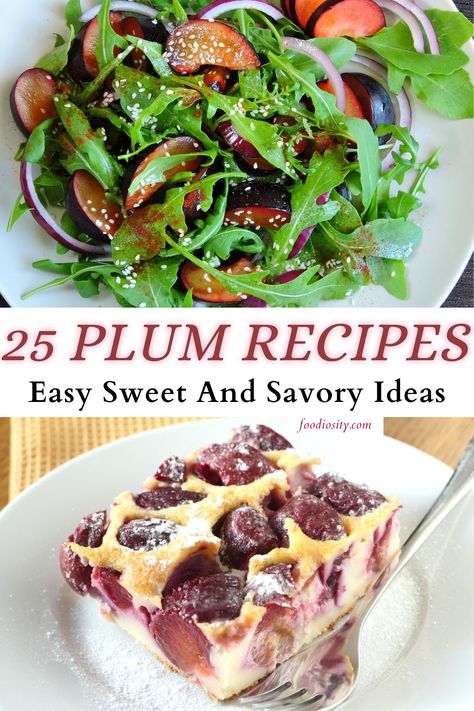 25 PLUM RECIPES
Easy Sweet And Savory Ideas

foodiosity.com